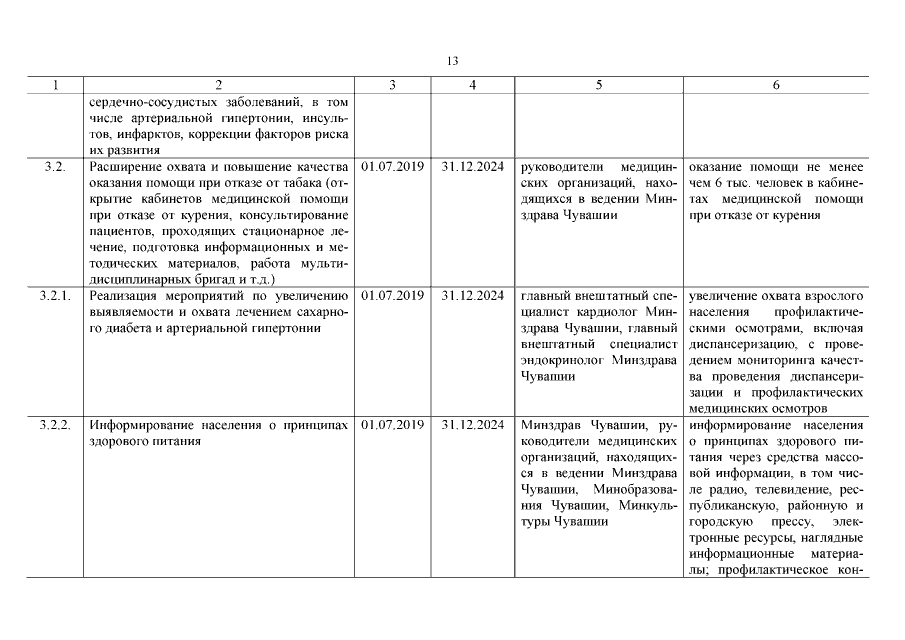 13

| 1 | 2 | 3 | 4 | 5 | 6 |
|---|---|---|---|---|---|
| | сердечно-сосудистых заболеваний, в том числе артериальной гипертонии, инсультов, инфарктов, коррекции факторов риска их развития | | | | |
| 3.2. | Расширение охвата и повышение качества оказания помощи при отказе от табака (открытие кабинетов медицинской помощи при отказе от курения, консультирование пациентов, проходящих стационарное лечение, подготовка информационных и методических материалов, работа мультидисциплинарных бригад и т.д.) | 01.07.2019 | 31.12.2024 | руководители медицинских организаций, находящихся в ведении Минздрава Чувашии | оказание помощи не менее чем 6 тыс. человек в кабинетах медицинской помощи при отказе от курения |
| 3.2.1. | Реализация мероприятий по увеличению выявляемости и охвата лечением сахарного диабета и артериальной гипертонии | 01.07.2019 | 31.12.2024 | главный внештатный специалист кардиолог Минздрава Чувашии, главный внештатный специалист эндокринолог Минздрава Чувашии | увеличение охвата взрослого населения профилактическими осмотрами, включая диспансеризацию, с проведением мониторинга качества проведения диспансеризации и профилактических медицинских осмотров |
| 3.2.2. | Информирование населения о принципах здорового питания | 01.07.2019 | 31.12.2024 | Минздрав Чувашии, руководители медицинских организаций, находящихся в ведении Минздрава Чувашии, Минобразования Чувашии, Минкультуры Чувашии | информирование населения о принципах здорового питания через средства массовой информации, в том числе радио, телевидение, республиканскую, районную и городскую прессу, электронные ресурсы, наглядные информационные материалы; профилактическое кон- |